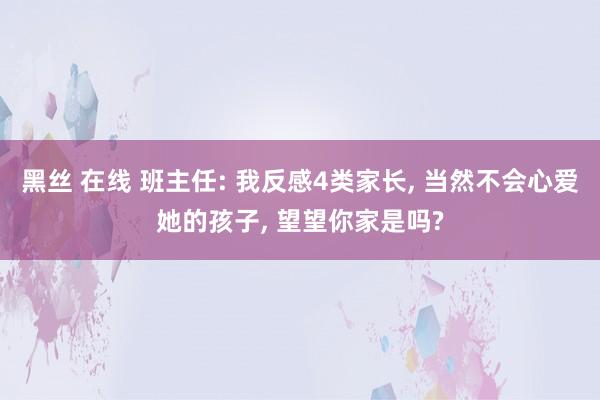 黑丝 在线 班主任: 我反感4类家长, 当然不会心爱她的孩子, 望望你家是吗?